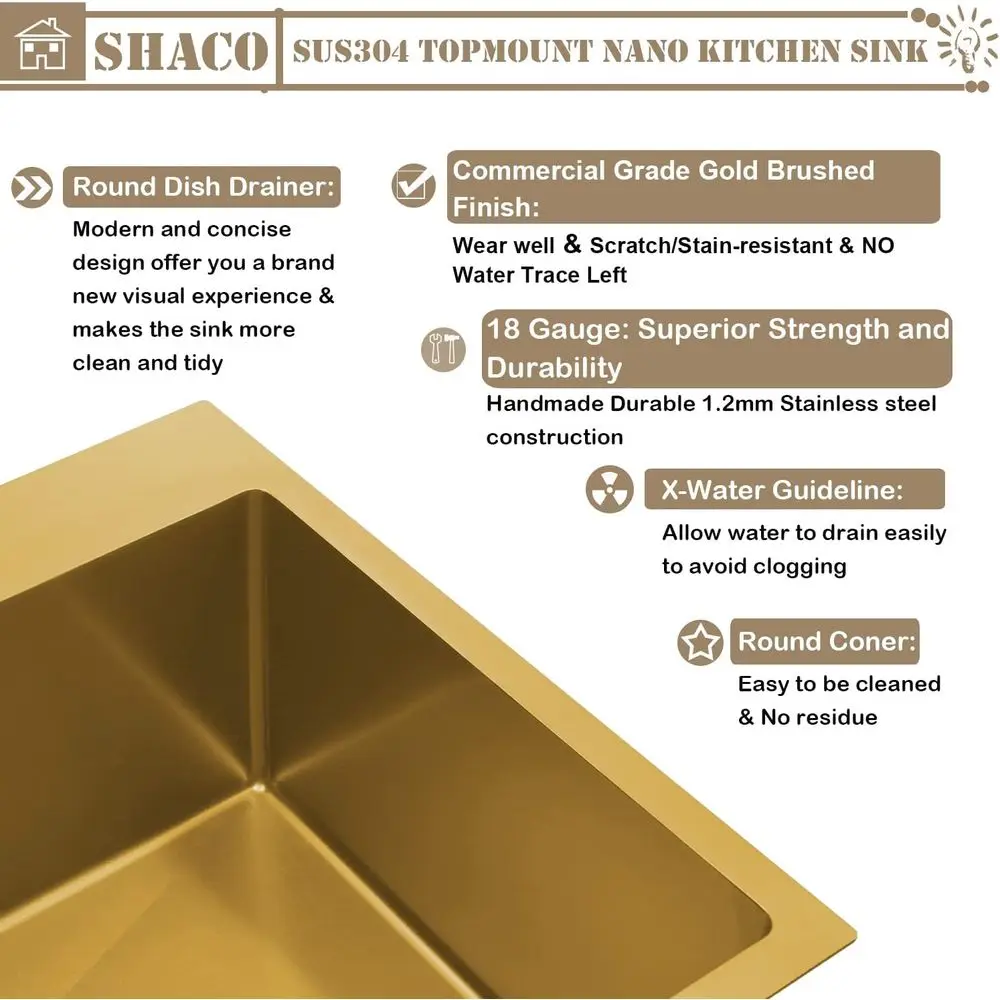 SHACO

SUS304 TOPMOUNT NANO KITCHEN SINK

Round Dish Drainer:

Modern and concise design offer you a brand new visual experience & makes the sink more clean and tidy

Commercial Grade Gold Brushed Finish:

Wear well & Scratch/Stain-resistant & NO Water Trace Left

18 Gauge: Superior Strength and Durability

Handmade Durable 1.2mm Stainless steel construction

X-Water Guideline:

Allow water to drain easily to avoid clogging

Round Coner:

Easy to be cleaned & No residue